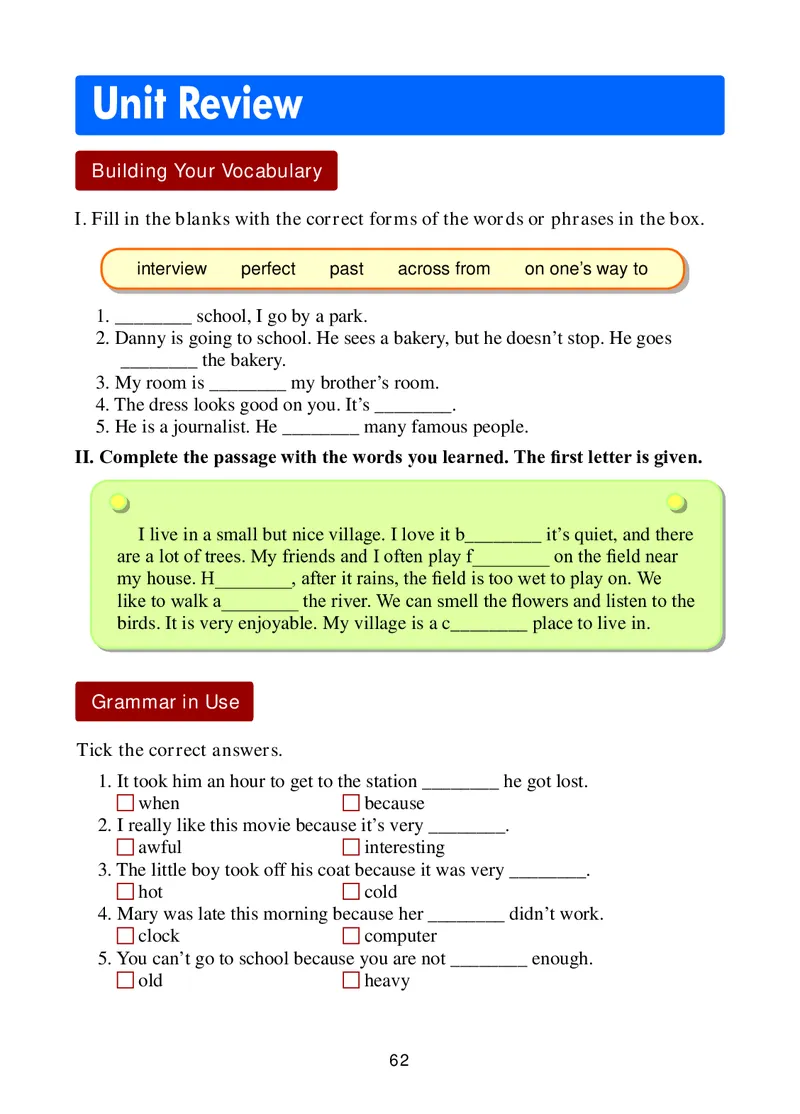 Unit Review

Building Your Vocabulary

I. Fill in the blanks with the correct forms of the words or phrases in the box.

interview perfect past across from on one's way to

1. ________ school, I go by a park.
2. Danny is going to school. He sees a bakery, but he doesn't stop. He goes ________ the bakery.
3. My room is ________ my brother's room.
4. The dress looks good on you. It's ________.
5. He is a journalist. He ________ many famous people.

II. Complete the passage with the words you learned. The first letter is given.

I live in a small but nice village. I love it b________ it's quiet, and there are a lot of trees. My friends and I often play f________ on the field near my house. H________, after it rains, the field is too wet to play on. We like to walk a________ the river. We can smell the flowers and listen to the birds. It is very enjoyable. My village is a c________ place to live in.

Grammar in Use

Tick the correct answers.

1. It took him an hour to get to the station ________ he got lost.
☐ when ☐ because
2. I really like this movie because it's very ________.
☐ awful ☐ interesting
3. The little boy took off his coat because it was very ________.
☐ hot ☐ cold
4. Mary was late this morning because her ________ didn't work.
☐ clock ☐ computer
5. You can't go to school because you are not ________ enough.
☐ old ☐ heavy

62